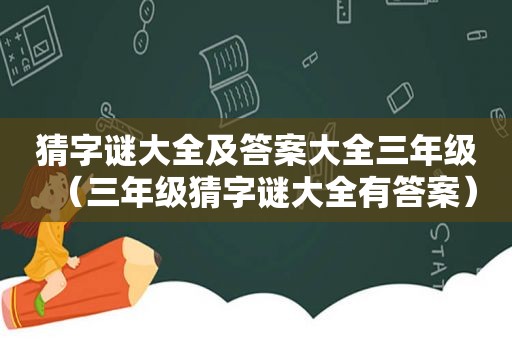 猜字谜大全及答案大全三年级（三年级猜字谜大全有答案）

STAT